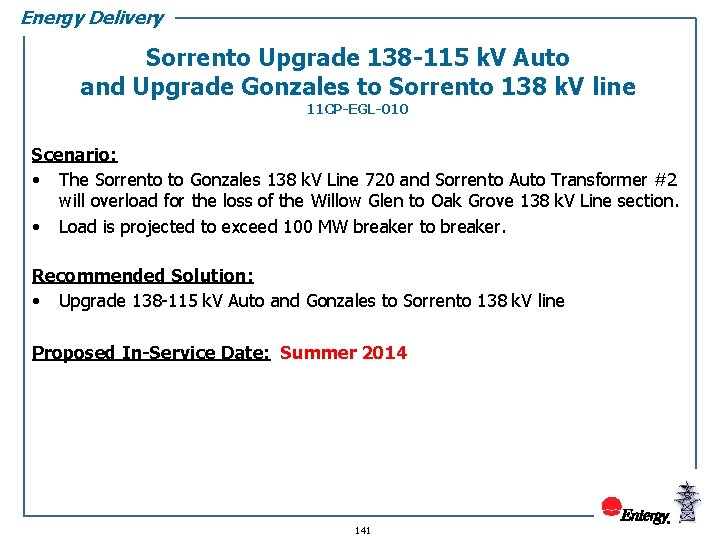 Energy Delivery

Sorrento Upgrade 138-115 kV Auto and Upgrade Gonzales to Sorrento 138 kV line
11CP-EGL-010

Scenario:
• The Sorrento to Gonzales 138 kV Line 720 and Sorrento Auto Transformer #2 will overload for the loss of the Willow Glen to Oak Grove 138 kV Line section.
• Load is projected to exceed 100 MW breaker to breaker.

Recommended Solution:
• Upgrade 138-115 kV Auto and Gonzales to Sorrento 138 kV line

Proposed In-Service Date: Summer 2014

Entergy.

141